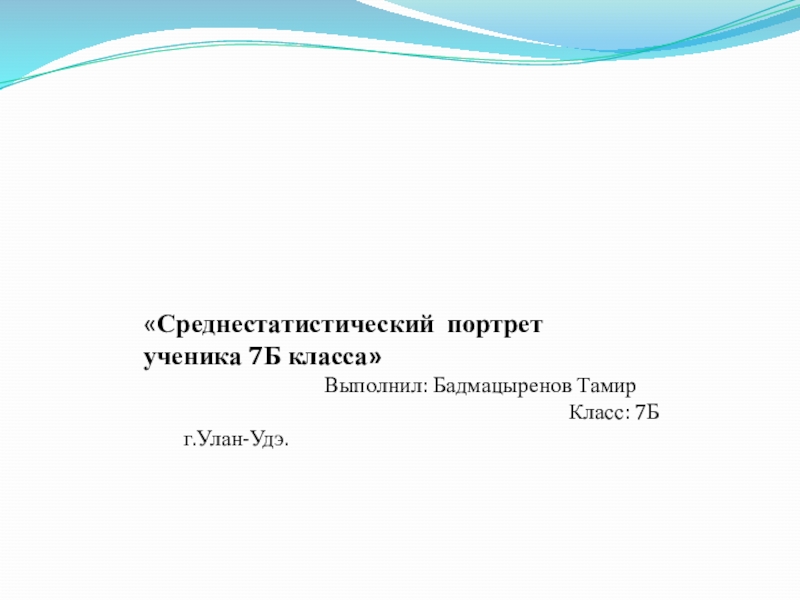 «Среднестатистический портрет ученика 7Б класса»

Выполнил: Бадмацыренов Тамир

Класс: 7Б

г.Улан-Удэ.